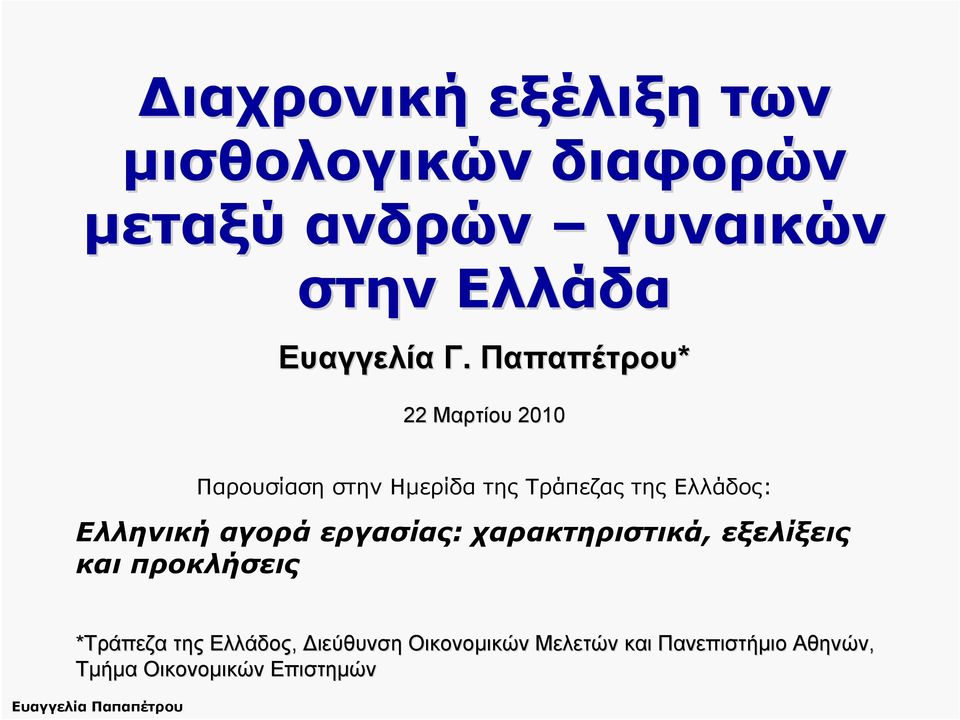 Διαχρονική εξέλιξη των μισθολογικών διαφορών μεταξύ ανδρών – γυναικών στην Ελλάδα

Ευαγγελία Γ. Παπαπέτρου*

22 Μαρτίου 2010

Παρουσίαση στην Ημερίδα της Τράπεζας της Ελλάδος:

Ελληνική αγορά εργασίας: χαρακτηριστικά, εξελίξεις και προκλήσεις

*Τράπεζα της Ελλάδος, Διεύθυνση Οικονομικών Μελετών και Πανεπιστήμιο Αθηνών, Τμήμα Οικονομικών Επιστημών

Ευαγγελία Παπαπέτρου